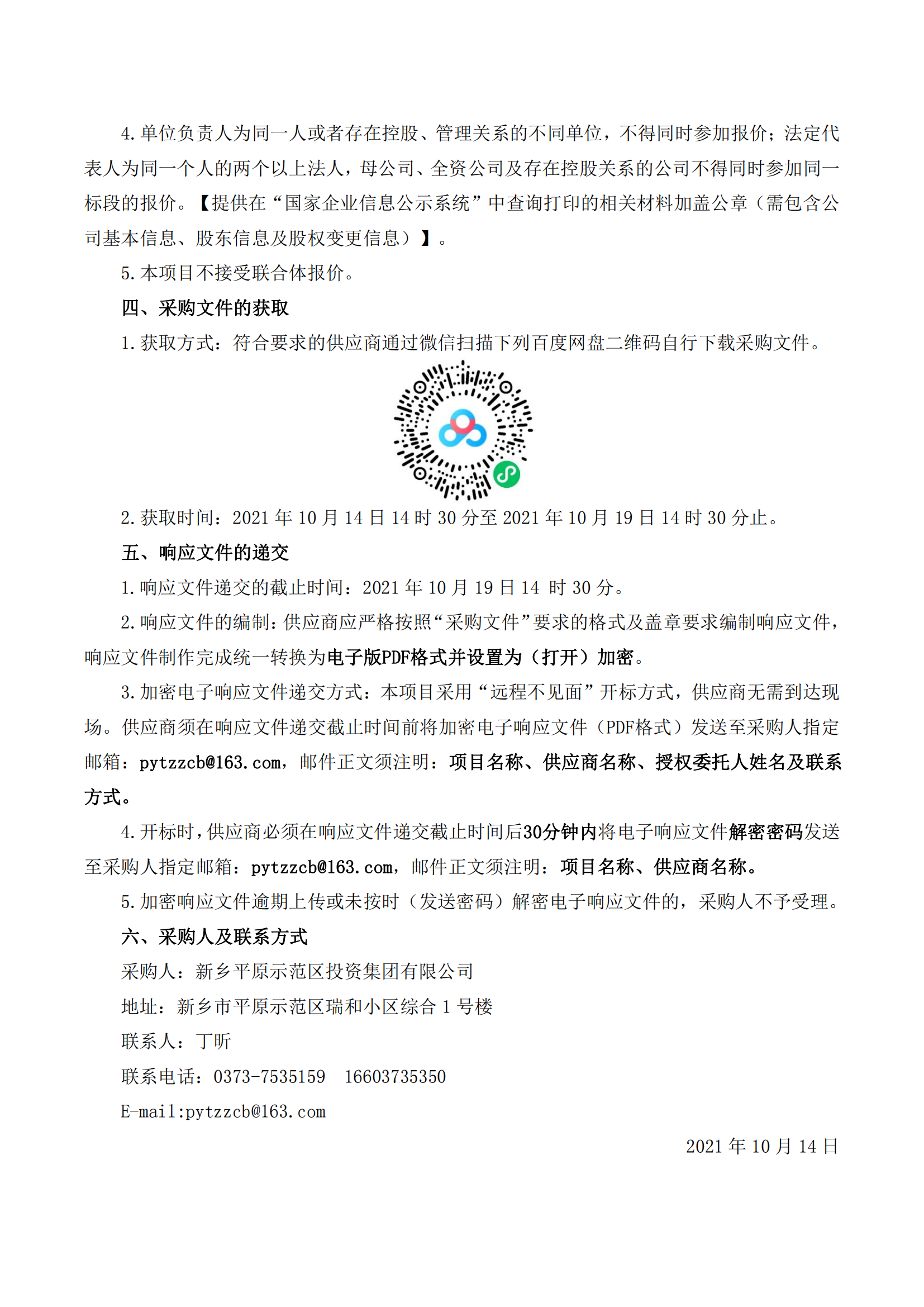 4.单位负责人为同一人或者存在控股、管理关系的不同单位，不得同时参加报价；法定代表人为同一个人的两个以上法人，母公司、全资公司及存在控股关系的公司不得同时参加同一标段的报价。【提供在“国家企业信息公示系统”中查询打印的相关材料加盖公章（需包含公司基本信息、股东信息及股权变更信息）】。

5.本项目不接受联合体报价。

四、采购文件的获取

1.获取方式：符合要求的供应商通过微信扫描下列百度网盘二维码自行下载采购文件。

2.获取时间：2021 年 10 月 14 日 14 时 30 分至 2021 年 10 月 19 日 14 时 30 分止。

五、响应文件的递交

1.响应文件递交的截止时间：2021 年 10 月 19 日 14 时 30 分。

2.响应文件的编制：供应商应严格按照“采购文件”要求的格式及盖章要求编制响应文件，响应文件制作完成统一转换为电子版PDF格式并设置为（打开）加密。

3.加密电子响应文件递交方式：本项目采用“远程不见面”开标方式，供应商无需到达现场。供应商须在响应文件递交截止时间前将加密电子响应文件（PDF格式）发送至采购人指定邮箱：pytzzcb@163.com，邮件正文须注明：项目名称、供应商名称、授权委托人姓名及联系方式。

4.开标时，供应商必须在响应文件递交截止时间后30分钟内将电子响应文件解密密码发送至采购人指定邮箱：pytzzcb@163.com，邮件正文须注明：项目名称、供应商名称。

5.加密响应文件逾期上传或未按时（发送密码）解密电子响应文件的，采购人不予受理。

六、采购人及联系方式

采购人：新乡平原示范区投资集团有限公司

地址：新乡市平原示范区瑞和小区综合 1 号楼

联系人：丁昕

联系电话：0373-7535159 16603735350

E-mail:pytzzcb@163.com

2021 年 10 月 14 日